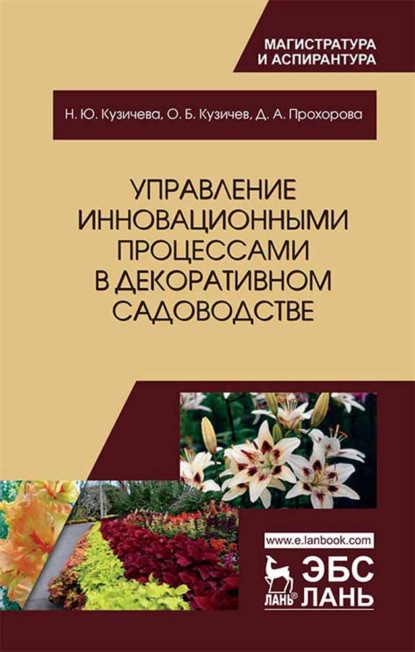 МАГИСТРАТУРА
И АСПИРАНТУРА

Н. Ю. Кузичева, О. Б. Кузичев, Д. А. Прохорова

УПРАВЛЕНИЕ ИННОВАЦИОННЫМИ ПРОЦЕССАМИ В ДЕКОРАТИВНОМ САДОВОДСТВЕ

www.e.lanbook.com

ЛАНЬ®

ЭБС
ЛАНЬ